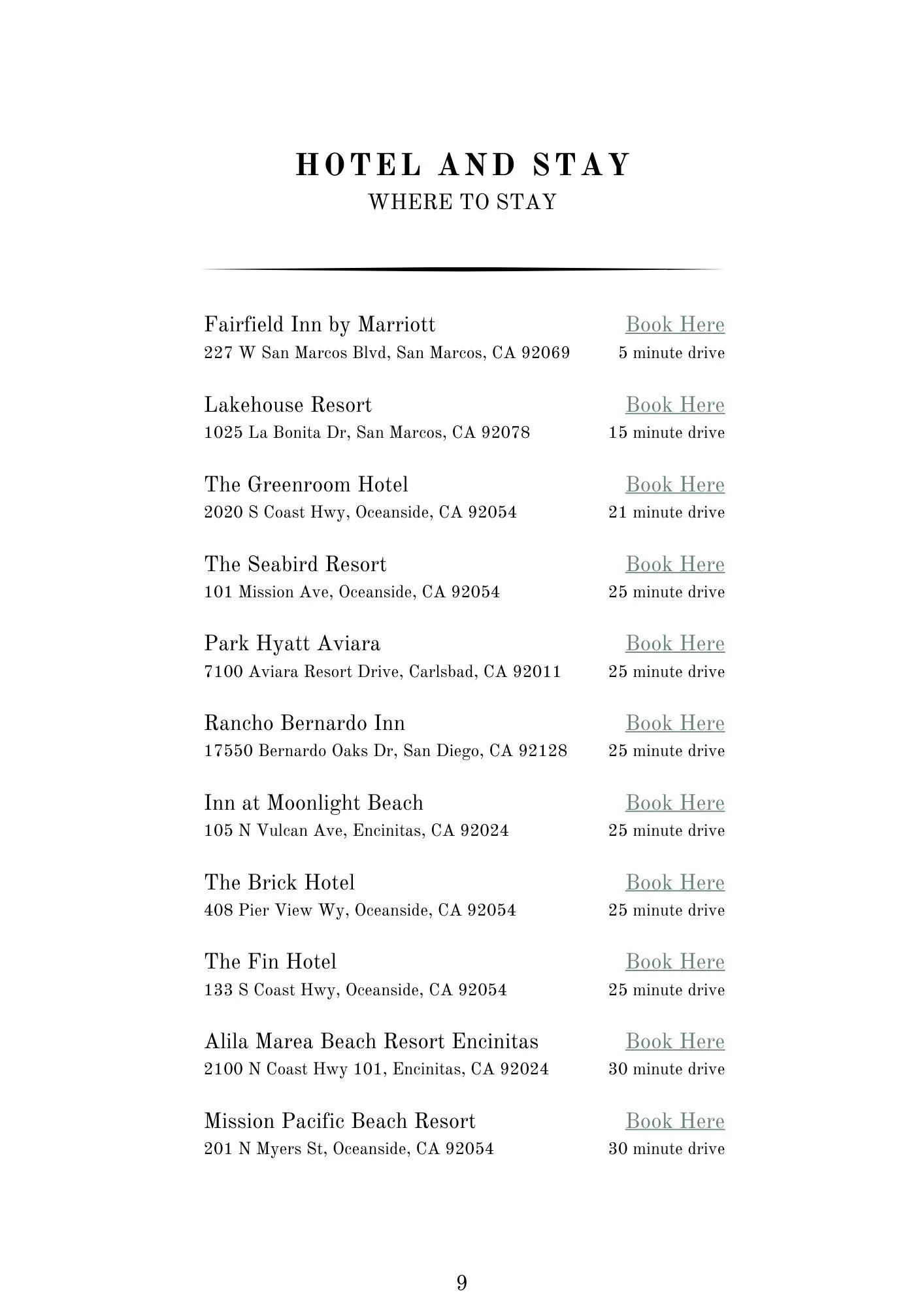 HOTEL AND STAY
WHERE TO STAY

Fairfield Inn by Marriott Book Here
227 W San Marcos Blvd, San Marcos, CA 92069 5 minute drive

Lakehouse Resort Book Here
1025 La Bonita Dr, San Marcos, CA 92078 15 minute drive

The Greenroom Hotel Book Here
2020 S Coast Hwy, Oceanside, CA 92054 21 minute drive

The Seabird Resort Book Here
101 Mission Ave, Oceanside, CA 92054 25 minute drive

Park Hyatt Aviara Book Here
7100 Aviara Resort Drive, Carlsbad, CA 92011 25 minute drive

Rancho Bernardo Inn Book Here
17550 Bernardo Oaks Dr, San Diego, CA 92128 25 minute drive

Inn at Moonlight Beach Book Here
105 N Vulcan Ave, Encinitas, CA 92024 25 minute drive

The Brick Hotel Book Here
408 Pier View Wy, Oceanside, CA 92054 25 minute drive

The Fin Hotel Book Here
133 S Coast Hwy, Oceanside, CA 92054 25 minute drive

Alila Marea Beach Resort Encinitas Book Here
2100 N Coast Hwy 101, Encinitas, CA 92024 30 minute drive

Mission Pacific Beach Resort Book Here
201 N Myers St, Oceanside, CA 92054 30 minute drive

9